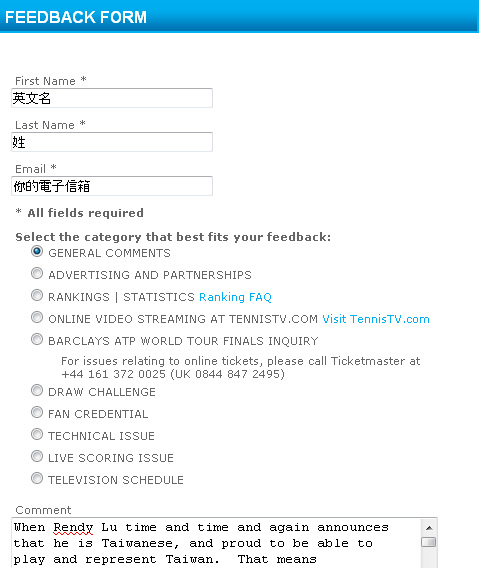 FEEDBACK FORM

First Name *
英文名

Last Name *
姓

Email *
你的電子信箱

* All fields required

Select the category that best fits your feedback:
GENERAL COMMENTS
ADVERTISING AND PARTNERSHIPS
RANKINGS | STATISTICS Ranking FAQ
ONLINE VIDEO STREAMING AT TENNISTV.COM Visit TennisTV.com
BARCLAYS ATP WORLD TOUR FINALS INQUIRY
For issues relating to online tickets, please call Ticketmaster at +44 161 372 0025 (UK 0844 847 2495)
DRAW CHALLENGE
FAN CREDENTIAL
TECHNICAL ISSUE
LIVE SCORING ISSUE
TELEVISION SCHEDULE

Comment
When Rendy Lu time and time and again announces that he is Taiwanese, and proud to be able to play and represent Taiwan. That means